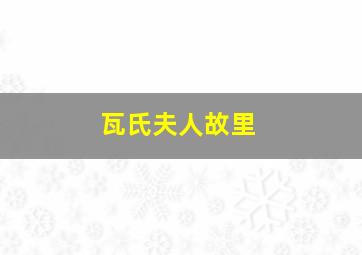 瓦氏夫人故里